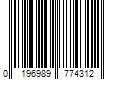 0 196989 774312